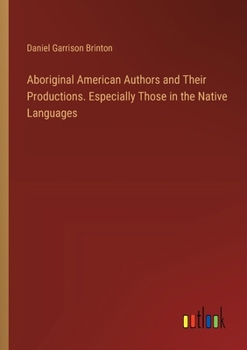 Daniel Garrison Brinton

Aboriginal American Authors and Their Productions. Especially Those in the Native Languages

outlook